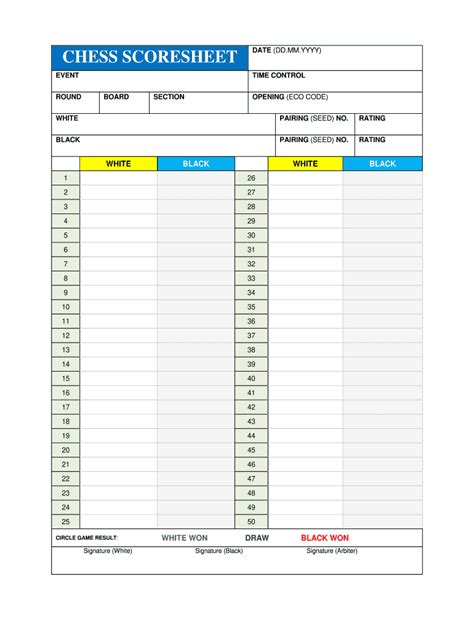 CHESS SCORESHEET

DATE (DD.MM.YYYY)

EVENT

TIME CONTROL

ROUND

BOARD

SECTION

OPENING (ECO CODE)

WHITE

PAIRING (SEED) NO.

RATING

BLACK

PAIRING (SEED) NO.

RATING

| | WHITE | BLACK | | WHITE | BLACK |
|---|---|---|---|---|---|
| 1 | | | 26 | | |
| 2 | | | 27 | | |
| 3 | | | 28 | | |
| 4 | | | 29 | | |
| 5 | | | 30 | | |
| 6 | | | 31 | | |
| 7 | | | 32 | | |
| 8 | | | 33 | | |
| 9 | | | 34 | | |
| 10 | | | 35 | | |
| 11 | | | 36 | | |
| 12 | | | 37 | | |
| 13 | | | 38 | | |
| 14 | | | 39 | | |
| 15 | | | 40 | | |
| 16 | | | 41 | | |
| 17 | | | 42 | | |
| 18 | | | 43 | | |
| 19 | | | 44 | | |
| 20 | | | 45 | | |
| 21 | | | 46 | | |
| 22 | | | 47 | | |
| 23 | | | 48 | | |
| 24 | | | 49 | | |
| 25 | | | 50 | | |

CIRCLE GAME RESULT: WHITE WON DRAW BLACK WON

Signature (White) Signature (Black) Signature (Arbiter)